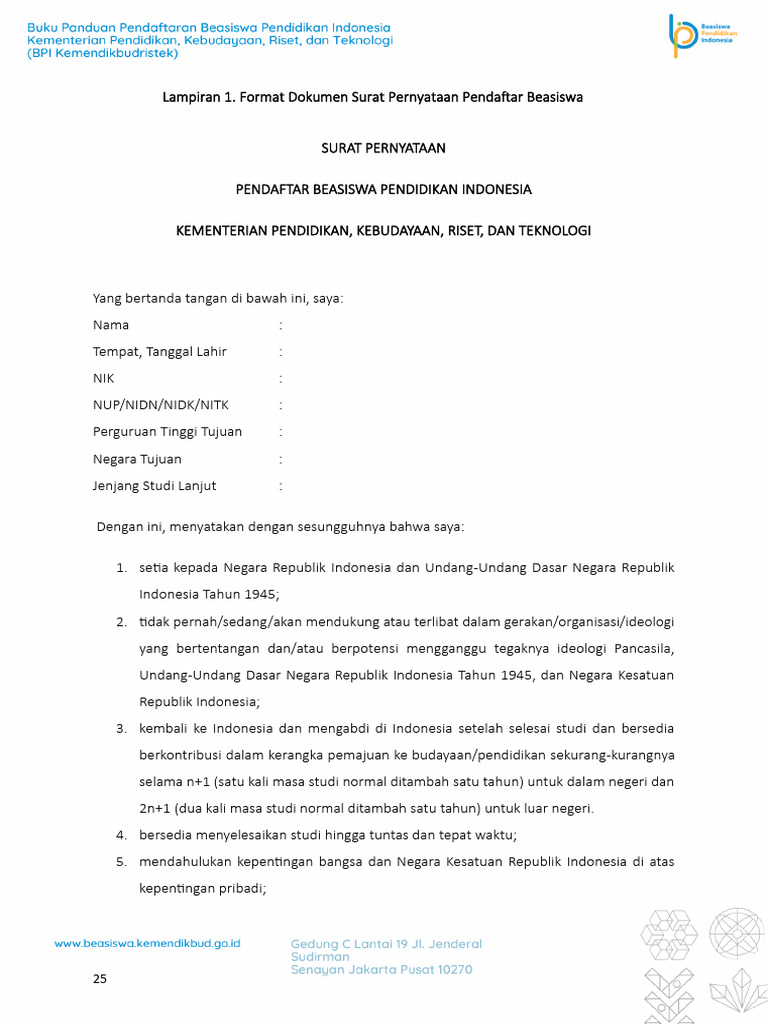 Buku Panduan Pendaftaran Beasiswa Pendidikan Indonesia
Kementerian Pendidikan, Kebudayaan, Riset, dan Teknologi
(BPI Kemendikbudristek)

Beasiswa Pendidikan Indonesia

Lampiran 1. Format Dokumen Surat Pernyataan Pendaftar Beasiswa

SURAT PERNYATAAN

PENDAFTAR BEASISWA PENDIDIKAN INDONESIA

KEMENTERIAN PENDIDIKAN, KEBUDAYAAN, RISET, DAN TEKNOLOGI

Yang bertanda tangan di bawah ini, saya:
Nama :
Tempat, Tanggal Lahir :
NIK :
NUP/NIDN/NIDK/NITK :
Perguruan Tinggi Tujuan :
Negara Tujuan :
Jenjang Studi Lanjut :

Dengan ini, menyatakan dengan sesungguhnya bahwa saya:

1. setia kepada Negara Republik Indonesia dan Undang-Undang Dasar Negara Republik Indonesia Tahun 1945;
2. tidak pernah/sedang/akan mendukung atau terlibat dalam gerakan/organisasi/ideologi yang bertentangan dan/atau berpotensi mengganggu tegaknya ideologi Pancasila, Undang-Undang Dasar Negara Republik Indonesia Tahun 1945, dan Negara Kesatuan Republik Indonesia;
3. kembali ke Indonesia dan mengabdi di Indonesia setelah selesai studi dan bersedia berkontribusi dalam kerangka pemajuan ke budayaan/pendidikan sekurang-kurangnya selama n+1 (satu kali masa studi normal ditambah satu tahun) untuk dalam negeri dan 2n+1 (dua kali masa studi normal ditambah satu tahun) untuk luar negeri.
4. bersedia menyelesaikan studi hingga tuntas dan tepat waktu;
5. mendahulukan kepentingan bangsa dan Negara Kesatuan Republik Indonesia di atas kepentingan pribadi;

www.beasiswa.kemendikbud.go.id

Gedung C Lantai 19 Jl. Jenderal Sudirman Senayan Jakarta Pusat 10270

25